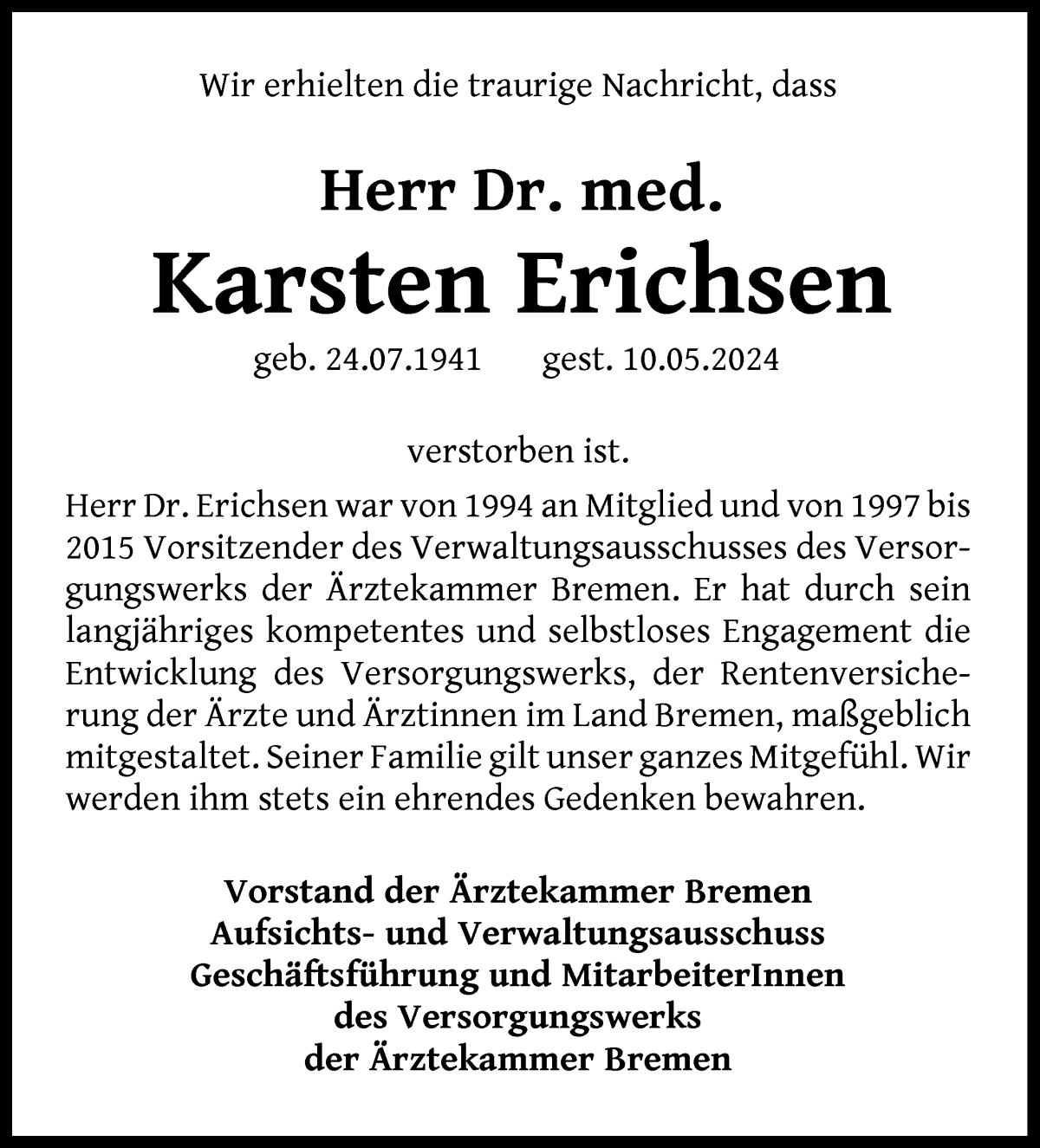 Wir erhielten die traurige Nachricht, dass

Herr Dr. med.
Karsten Erichsen

geb. 24.07.1941 gest. 10.05.2024

verstorben ist.

Herr Dr. Erichsen war von 1994 an Mitglied und von 1997 bis 2015 Vorsitzender des Verwaltungsausschusses des Versorgungswerks der Ärztekammer Bremen. Er hat durch sein langjähriges kompetentes und selbstloses Engagement die Entwicklung des Versorgungswerks, der Rentenversicherung der Ärzte und Ärztinnen im Land Bremen, maßgeblich mitgestaltet. Seiner Familie gilt unser ganzes Mitgefühl. Wir werden ihm stets ein ehrendes Gedenken bewahren.

Vorstand der Ärztekammer Bremen
Aufsichts- und Verwaltungsausschuss
Geschäftsführung und MitarbeiterInnen
des Versorgungswerks
der Ärztekammer Bremen